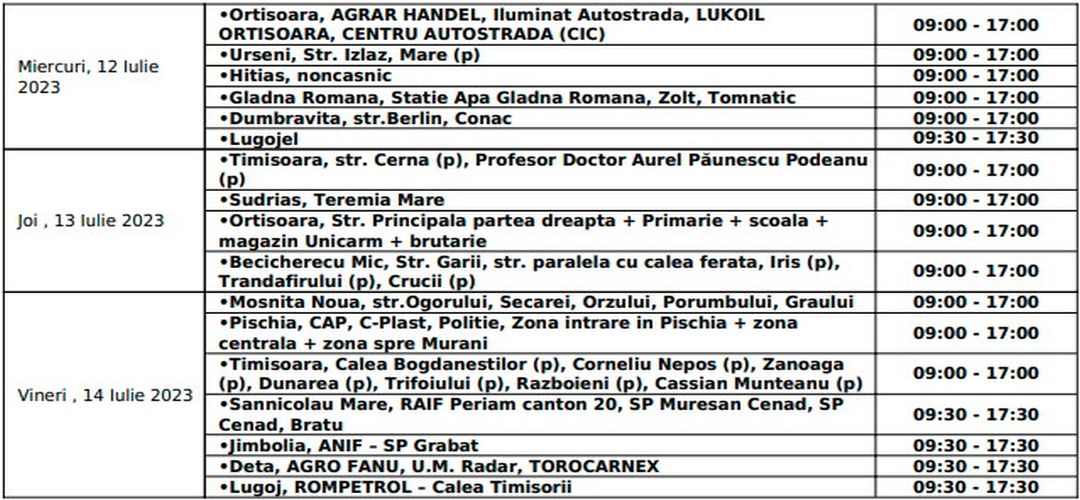 | | | |
|---|---|---|
| Miercuri, 12 Iulie 2023 | •Ortisoara, AGRAR HANDEL, Iluminat Autostrada, LUKOIL ORTISOARA, CENTRU AUTOSTRADA (CIC) | 09:00 - 17:00 |
| | •Urseni, Str. Izlaz, Mare (p) | 09:00 - 17:00 |
| | •Hitias, noncasnic | 09:00 - 17:00 |
| | •Gladna Romana, Statie Apa Gladna Romana, Zolt, Tomnatic | 09:00 - 17:00 |
| | •Dumbravita, str.Berlin, Conac | 09:00 - 17:00 |
| | •Lugojel | 09:30 - 17:30 |
| Joi , 13 Iulie 2023 | •Timisoara, str. Cerna (p), Profesor Doctor Aurel Păunescu Podeanu (p) | 09:00 - 17:00 |
| | •Sudrias, Teremia Mare | 09:00 - 17:00 |
| | •Ortisoara, Str. Principala partea dreapta + Primarie + scoala + magazin Unicarm + brutarie | 09:00 - 17:00 |
| | •Becicherecu Mic, Str. Garii, str. paralela cu calea ferata, Iris (p), Trandafirului (p), Crucii (p) | 09:00 - 17:00 |
| Vineri , 14 Iulie 2023 | •Mosnita Noua, str.Ogorului, Secarei, Orzului, Porumbului, Graului | 09:00 - 17:00 |
| | •Pischia, CAP, C-Plast, Politie, Zona intrare in Pischia + zona centrala + zona spre Murani | 09:00 - 17:00 |
| | •Timisoara, Calea Bogdanestilor (p), Corneliu Nepos (p), Zanoaga (p), Dunarea (p), Trifoiului (p), Razboieni (p), Cassian Munteanu (p) | 09:00 - 17:00 |
| | •Sannicolau Mare, RAIF Periam canton 20, SP Muresan Cenad, SP Cenad, Bratu | 09:30 - 17:30 |
| | •Jimbolia, ANIF – SP Grabat | 09:30 - 17:30 |
| | •Deta, AGRO FANU, U.M. Radar, TOROCARNEX | 09:30 - 17:30 |
| | •Lugoj, ROMPETROL – Calea Timisorii | 09:30 - 17:30 |